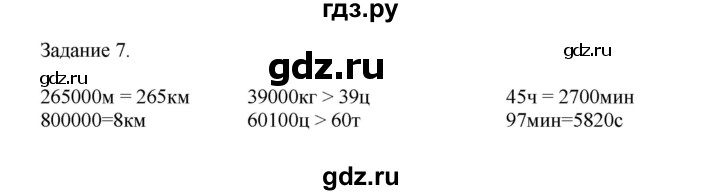 гдз.ру

Задание 7.

gdz.ru

gdz.ru

gdz.ru

265000м = 265км

800000=8км

39000кг > 39ц

60100ц > 60т

45ч = 2700мин

97мин=5820с

gdz.ru